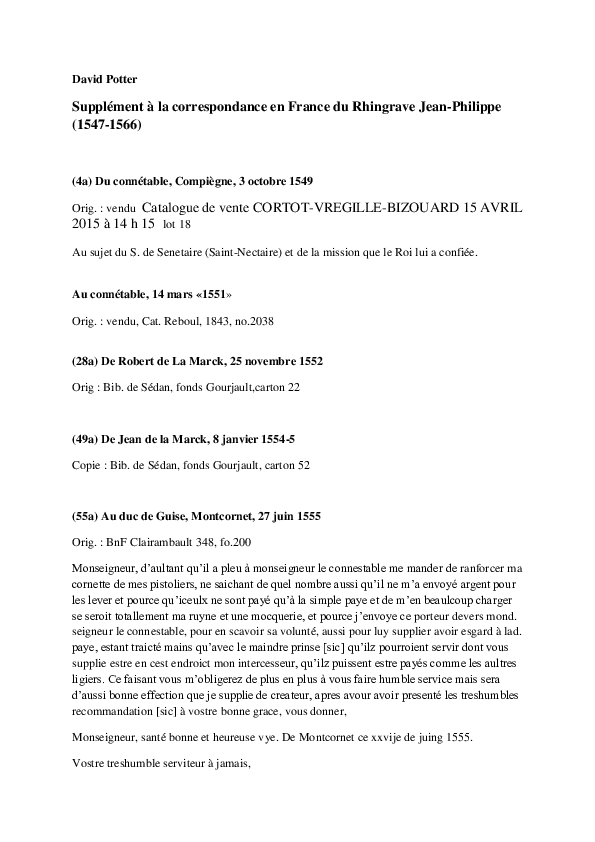 David Potter

Supplément à la correspondance en France du Rhingrave Jean-Philippe (1547-1566)

(4a) Du connétable, Compiègne, 3 octobre 1549

Orig. : vendu Catalogue de vente CORTOT-VREGILLE-BIZOUARD 15 AVRIL 2015 à 14 h 15 lot 18

Au sujet du S. de Senetaire (Saint-Nectaire) et de la mission que le Roi lui a confiée.

Au connétable, 14 mars «1551»

Orig. : vendu, Cat. Reboul, 1843, no.2038

(28a) De Robert de La Marck, 25 novembre 1552

Orig : Bib. de Sédan, fonds Gourjault,carton 22

(49a) De Jean de la Marck, 8 janvier 1554-5

Copie : Bib. de Sédan, fonds Gourjault, carton 52

(55a) Au duc de Guise, Montcornet, 27 juin 1555

Orig. : BnF Clairambault 348, fo.200

Monseigneur, d'aultant qu'il a pleu à monseigneur le connestable me mander de ranforcer ma cornette de mes pistoliers, ne saichant de quel nombre aussi qu'il ne m'a envoyé argent pour les lever et pource qu'iceulx ne sont payé qu'à la simple paye et de m'en beaulcoup charger se seroit totallement ma ruyne et une mocquerie, et pource j'envoye ce porteur devers mond. seigneur le connestable, pour en scavoir sa volunté, aussi pour luy supplier avoir esgard à lad. paye, estant traicté mains qu'avec le maindre prinse [sic] qu'ilz pourroient servir dont vous supplie estre en cest endroict mon intercesseur, qu'ilz puissent estre payés comme les aultres ligiers. Ce faisant vous m'obligerez de plus en plus à vous faire humble service mais sera d'aussi bonne effection que je supplie de createur, apres avour avoir presenté les treshumbles recommandation [sic] à vostre bonne grace, vous donner,

Monseigneur, santé bonne et heureuse vye. De Montcornet ce xxvije de juing 1555.

Vostre treshumble serviteur à jamais,